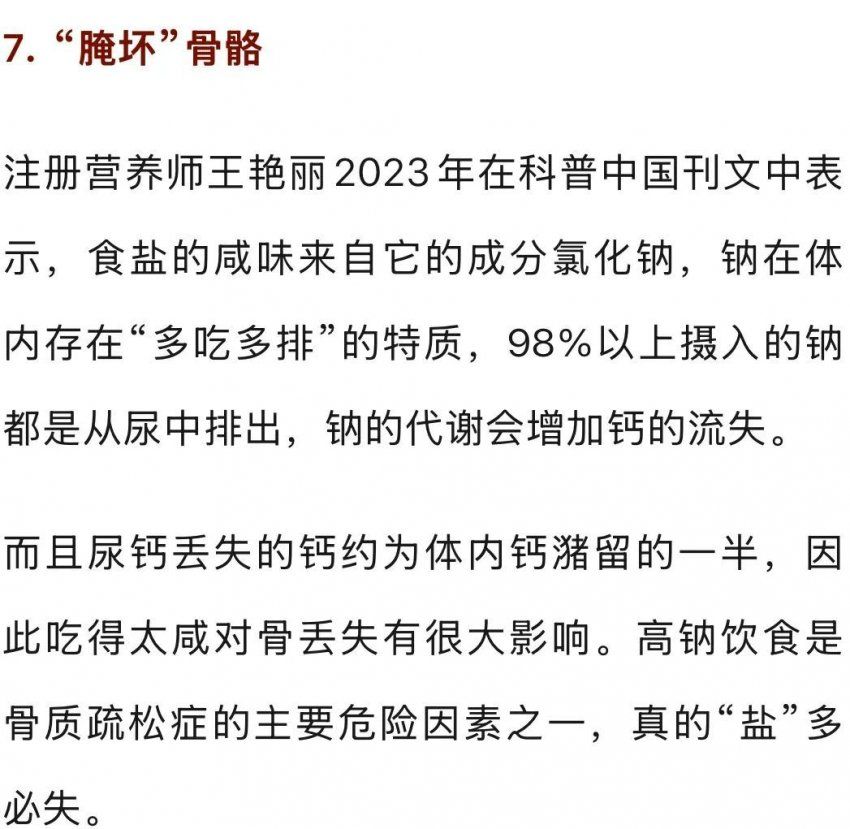 7. “腌坏”骨骼

注册营养师王艳丽2023年在科普中国刊文中表示，食盐的咸味来自它的成分氯化钠，钠在体内存在“多吃多排”的特质，98%以上摄入的钠都是从尿中排出，钠的代谢会增加钙的流失。

而且尿钙丢失的钙约为体内钙潴留的一半，因此吃得太咸对骨丢失有很大影响。高钠饮食是骨质疏松症的主要危险因素之一，真的“盐”多必失。